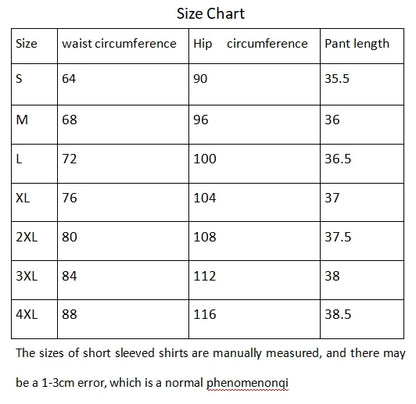 Size Chart

| Size | waist circumference | Hip circumference | Pant length |
|---|---|---|---|
| S | 64 | 90 | 35.5 |
| M | 68 | 96 | 36 |
| L | 72 | 100 | 36.5 |
| XL | 76 | 104 | 37 |
| 2XL | 80 | 108 | 37.5 |
| 3XL | 84 | 112 | 38 |
| 4XL | 88 | 116 | 38.5 |

The sizes of short sleeved shirts are manually measured, and there may be a 1-3cm error, which is a normal phenomenonqi